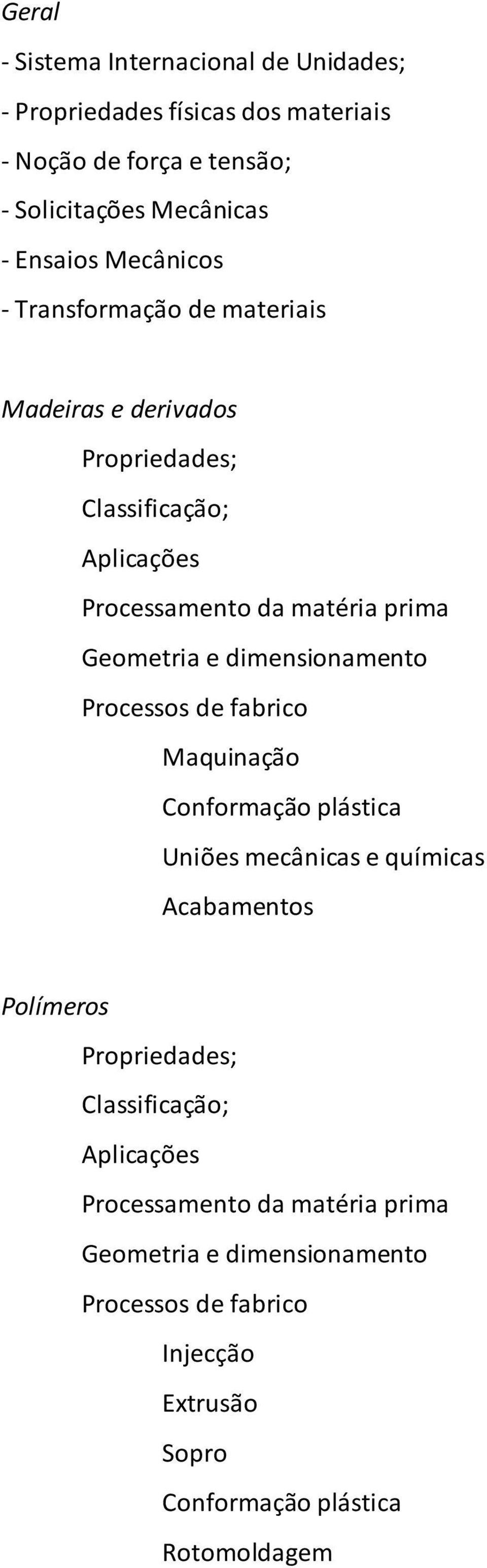 Geral

- Sistema Internacional de Unidades;

- Propriedades físicas dos materiais

- Noção de força e tensão;

- Solicitações Mecânicas

- Ensaios Mecânicos

- Transformação de materiais

Madeiras e derivados

Propriedades;

Classificação;

Aplicações

Processamento da matéria prima

Geometria e dimensionamento

Processos de fabrico

Maquinação

Conformação plástica

Uniões mecânicas e químicas

Acabamentos

Polímeros

Propriedades;

Classificação;

Aplicações

Processamento da matéria prima

Geometria e dimensionamento

Processos de fabrico

Injecção

Extrusão

Sopro

Conformação plástica

Rotomoldagem